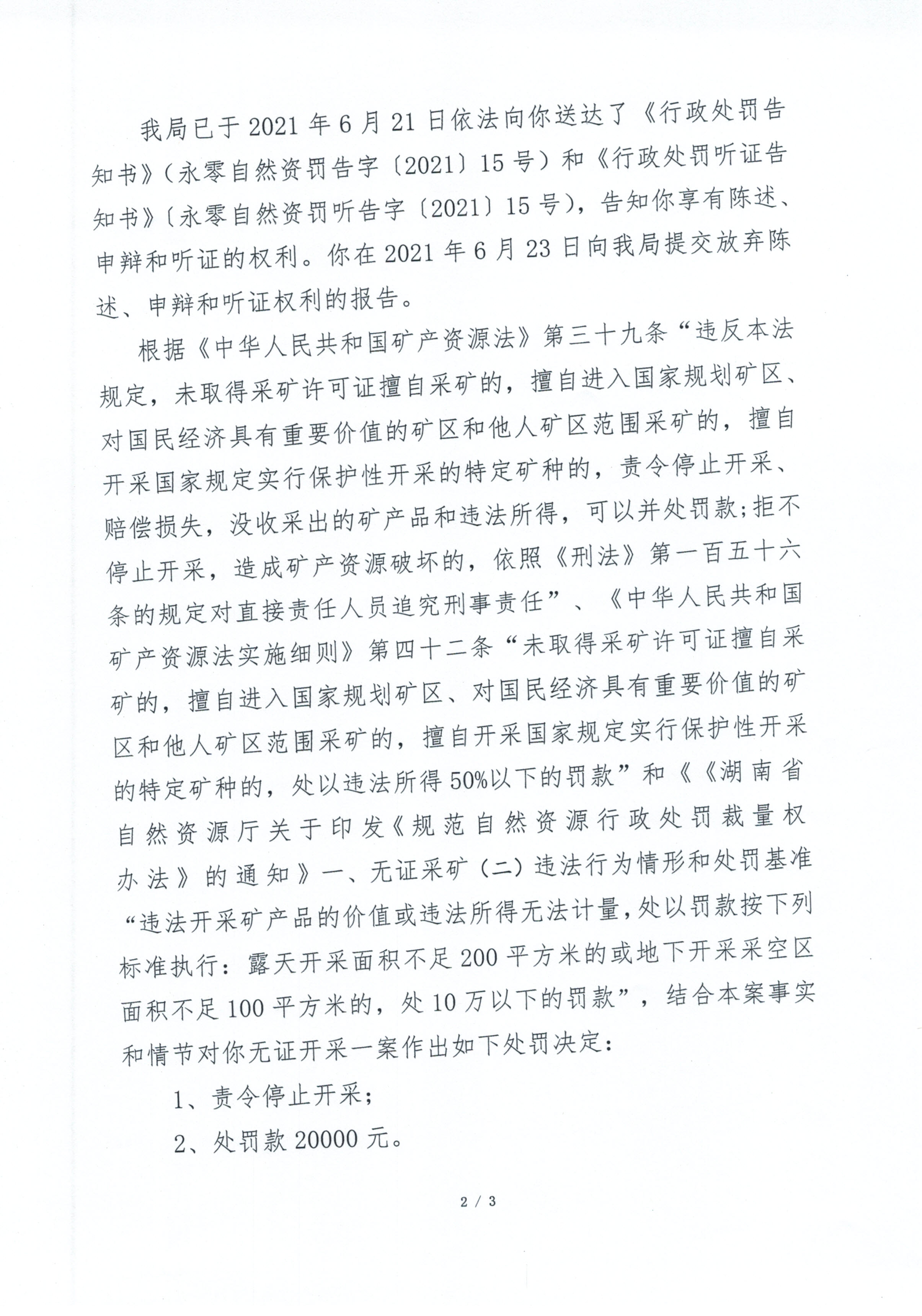 我局已于2021年6月21日依法向你送达了《行政处罚告知书》（永零自然资罚告字〔2021〕15号）和《行政处罚听证告知书》〔永零自然资罚听告字〔2021〕15号），告知你享有陈述、申辩和听证的权利。你在2021年6月23日向我局提交放弃陈述、申辩和听证权利的报告。

根据《中华人民共和国矿产资源法》第三十九条“违反本法规定，未取得采矿许可证擅自采矿的，擅自进入国家规划矿区、对国民经济具有重要价值的矿区和他人矿区范围采矿的，擅自开采国家规定实行保护性开采的特定矿种的，责令停止开采、赔偿损失，没收采出的矿产品和违法所得，可以并处罚款；拒不停止开采，造成矿产资源破坏的，依照《刑法》第一百五十六条的规定对直接责任人员追究刑事责任”、《中华人民共和国矿产资源法实施细则》第四十二条“未取得采矿许可证擅自采矿的，擅自进入国家规划矿区、对国民经济具有重要价值的矿区和他人矿区范围采矿的，擅自开采国家规定实行保护性开采的特定矿种的，处以违法所得50%以下的罚款”和《《湖南省自然资源厅关于印发《规范自然资源行政处罚裁量权办法》的通知》一、无证采矿（二）违法行为情形和处罚基准“违法开采矿产品的价值或违法所得无法计量，处以罚款按下列标准执行：露天开采面积不足200平方米的或地下开采采空区面积不足100平方米的，处10万以下的罚款”，结合本案事实和情节对你无证开采一案作出如下处罚决定：

1、责令停止开采；

2、处罚款20000元。

2 / 3